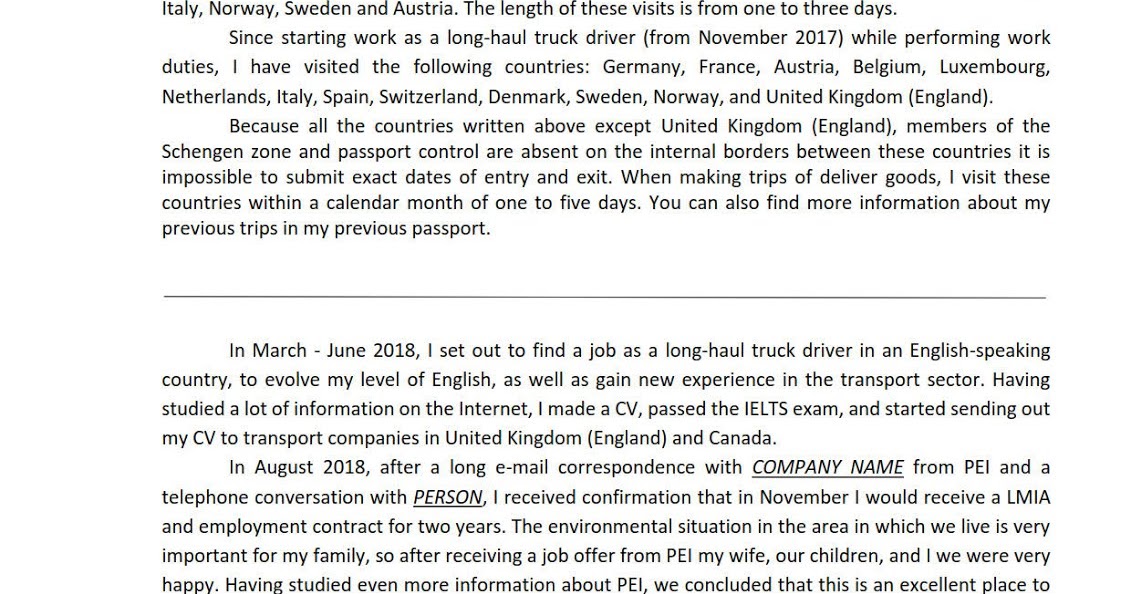 Italy, Norway, Sweden and Austria. The length of these visits is from one to three days.

Since starting work as a long-haul truck driver (from November 2017) while performing work duties, I have visited the following countries: Germany, France, Austria, Belgium, Luxembourg, Netherlands, Italy, Spain, Switzerland, Denmark, Sweden, Norway, and United Kingdom (England).

Because all the countries written above except United Kingdom (England), members of the Schengen zone and passport control are absent on the internal borders between these countries it is impossible to submit exact dates of entry and exit. When making trips of deliver goods, I visit these countries within a calendar month of one to five days. You can also find more information about my previous trips in my previous passport.

In March - June 2018, I set out to find a job as a long-haul truck driver in an English-speaking country, to evolve my level of English, as well as gain new experience in the transport sector. Having studied a lot of information on the Internet, I made a CV, passed the IELTS exam, and started sending out my CV to transport companies in United Kingdom (England) and Canada.

In August 2018, after a long e-mail correspondence with COMPANY NAME from PEI and a telephone conversation with PERSON, I received confirmation that in November I would receive a LMIA and employment contract for two years. The environmental situation in the area in which we live is very important for my family, so after receiving a job offer from PEI my wife, our children, and I we were very happy. Having studied even more information about PEI, we concluded that this is an excellent place to